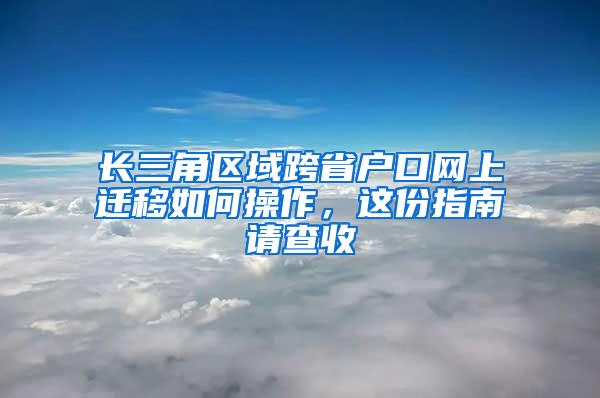 长三角区域跨省户口网上迁移如何操作，这份指南请查收